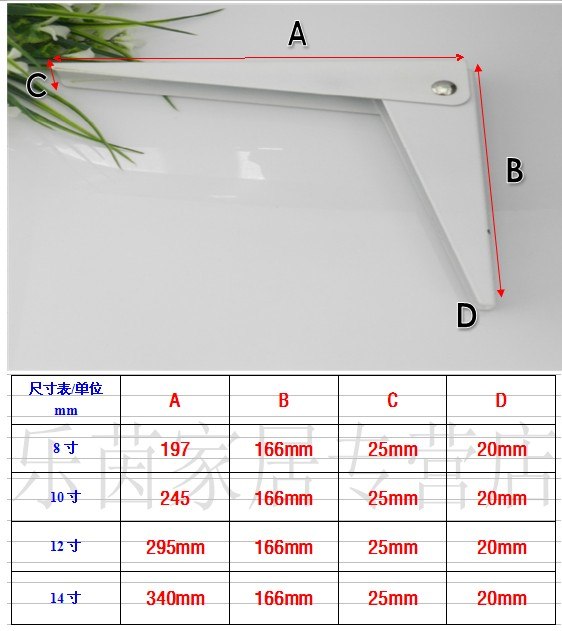 A

C

B

D

| 尺寸表/单位 mm | A | B | C | D |
|---|---|---|---|---|
| 8 寸 | 197 | 166mm | 25mm | 20mm |
| 10 寸 | 245 | 166mm | 25mm | 20mm |
| 12 寸 | 295mm | 166mm | 25mm | 20mm |
| 14 寸 | 340mm | 166mm | 25mm | 20mm |

乐茵家居专营店